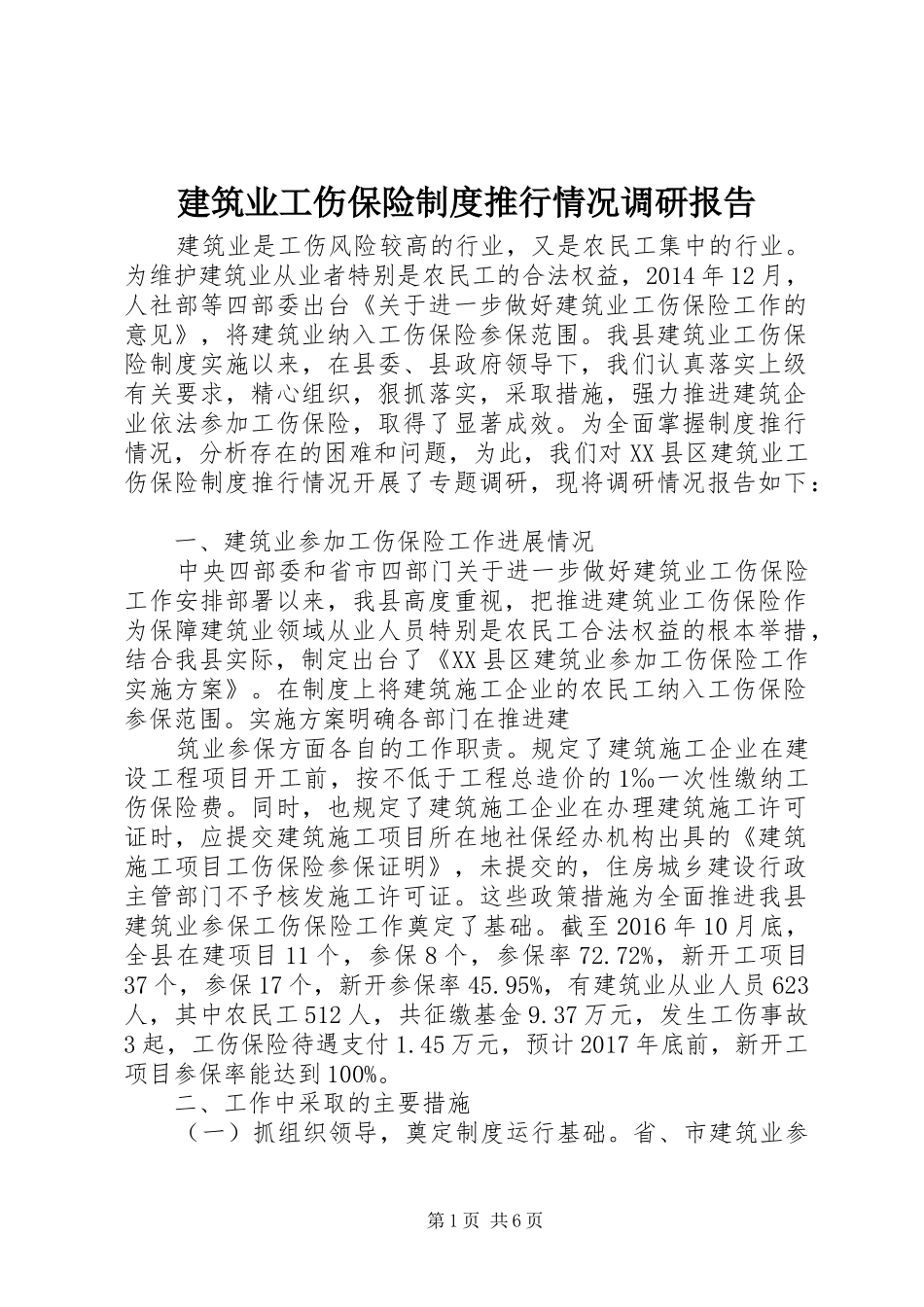 建筑业工伤保险制度推行情况调研报告

建筑业是工伤风险较高的行业，又是农民工集中的行业。为维护建筑业从业者特别是农民工的合法权益，2014年12月，人社部等四部委出台《关于进一步做好建筑业工伤保险工作的意见》，将建筑业纳入工伤保险参保范围。我县建筑业工伤保险制度实施以来，在县委、县政府领导下，我们认真落实上级有关要求，精心组织，狠抓落实，采取措施，强力推进建筑企业依法参加工伤保险，取得了显著成效。为全面掌握制度推行情况，分析存在的困难和问题，为此，我们对XX县区建筑业工伤保险制度推行情况开展了专题调研，现将调研情况报告如下：

一、建筑业参加工伤保险工作进展情况

中央四部委和省市四部门关于进一步做好建筑业工伤保险工作安排部署以来，我县高度重视，把推进建筑业工伤保险作为保障建筑业领域从业人员特别是农民工合法权益的根本举措，结合我县实际，制定出台了《XX县区建筑业参加工伤保险工作实施方案》。在制度上将建筑施工企业的农民工纳入工伤保险参保范围。实施方案明确各部门在推进建

筑业参保方面各自的工作职责。规定了建筑施工企业在建设工程项目开工前，按不低于工程总造价的1‰一次性缴纳工伤保险费。同时，也规定了建筑施工企业在办理建筑施工许可证时，应提交建筑施工项目所在地社保经办机构出具的《建筑施工项目工伤保险参保证明》，未提交的，住房城乡建设行政主管部门不予核发施工许可证。这些政策措施为全面推进我县建筑业参保工伤保险工作奠定了基础。截至2016年10月底，全县在建项目11个，参保8个，参保率72.72%，新开工项目37个，参保17个，新开参保率45.95%，有建筑业从业人员623人，其中农民工512人，共征缴基金9.37万元，发生工伤事故3起，工伤保险待遇支付1.45万元，预计2017年底前，新开工项目参保率能达到100%。

二、工作中采取的主要措施

（一）抓组织领导，奠定制度运行基础。省、市建筑业参

第1页 共6页